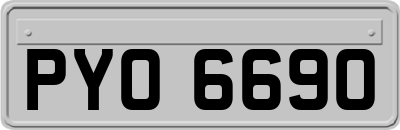 PYO 6690